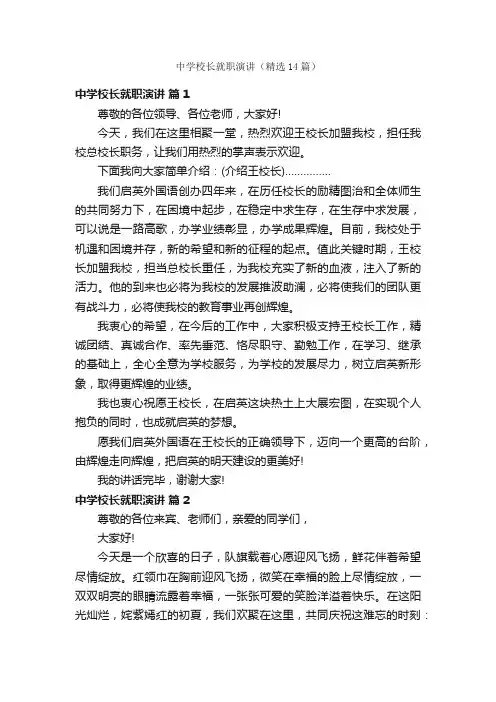 中学校长就职演讲（精选14篇）

中学校长就职演讲 篇1

尊敬的各位领导、各位老师，大家好!

今天，我们在这里相聚一堂，热烈欢迎王校长加盟我校，担任我校总校长职务，让我们用热烈的掌声表示欢迎。

下面我向大家简单介绍：(介绍王校长)...............

我们启英外国语创办四年来，在历任校长的励精图治和全体师生的共同努力下，在困境中起步，在稳定中求生存，在生存中求发展，可以说是一路高歌，办学业绩彰显，办学成果辉煌。目前，我校处于机遇和困境并存，新的希望和新的征程的起点。值此关键时期，王校长加盟我校，担当总校长重任，为我校充实了新的血液，注入了新的活力。他的到来也必将为我校的发展推波助澜，必将使我们的团队更有战斗力，必将使我校的教育事业再创辉煌。

我衷心的希望，在今后的工作中，大家积极支持王校长工作，精诚团结、真诚合作、率先垂范、恪尽职守、勤勉工作，在学习、继承的基础上，全心全意为学校服务，为学校的发展尽力，树立启英新形象，取得更辉煌的业绩。

我也衷心祝愿王校长，在启英这块热土上大展宏图，在实现个人抱负的同时，也成就启英的梦想。

愿我们启英外国语在王校长的正确领导下，迈向一个更高的台阶，由辉煌走向辉煌，把启英的明天建设的更美好!

我的讲话完毕，谢谢大家!

中学校长就职演讲 篇2

尊敬的各位来宾、老师们，亲爱的同学们，

大家好!

今天是一个欣喜的日子，队旗载着心愿迎风飞扬，鲜花伴着希望尽情绽放。红领巾在胸前迎风飞扬，微笑在幸福的脸上尽情绽放，一双双明亮的眼睛流露着幸福，一张张可爱的笑脸洋溢着快乐。在这阳光灿烂，姹紫嫣红的初夏，我们欢聚在这里，共同庆祝这难忘的时刻：